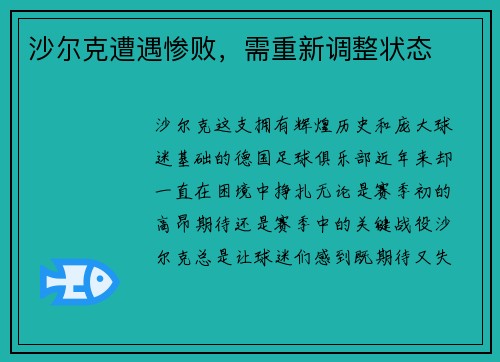 沙尔克遭遇惨败，需重新调整状态

沙尔克这支拥有辉煌历史和庞大球迷基础的德国足球俱乐部近年来却一直在困境中挣扎无论是赛季初的高昂期待还是赛季中的关键战役沙尔克总是让球迷们感到既期待又失